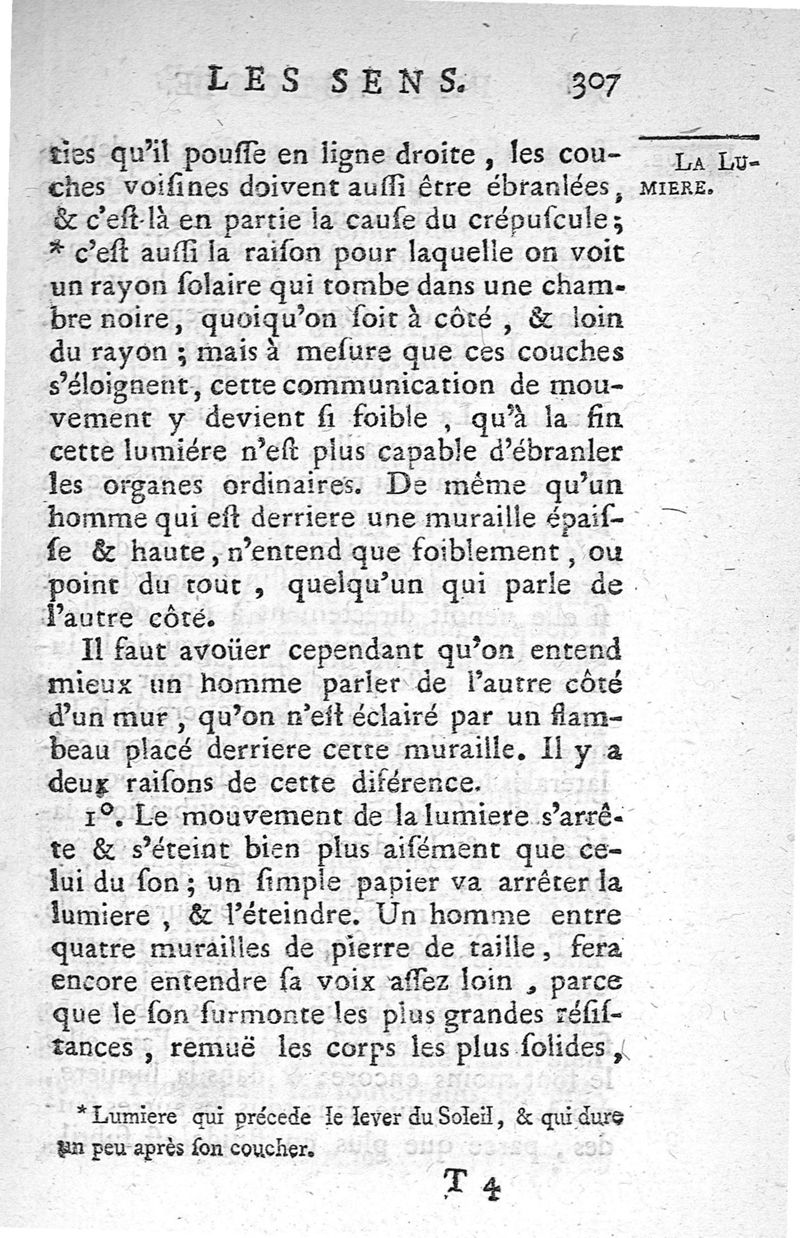 LES SENS. 307

LA LUMIERE.

ties qu'il pouſſe en ligne droite, les couches voiſines doivent auſſi être ébranlées, & c'eſt-là en partie la cauſe du crépuſcule; * c'eſt auſſi la raiſon pour laquelle on voit un rayon ſolaire qui tombe dans une chambre noire, quoiqu'on ſoit à côté, & loin du rayon; mais à meſure que ces couches s'éloignent, cette communication de mouvement y devient ſi foible, qu'à la fin cette lumiére n'eſt plus capable d'ébranler les organes ordinaires. De même qu'un homme qui eſt derriere une muraille épaiſſe & haute, n'entend que foiblement, ou point du tout, quelqu'un qui parle de l'autre côté.

Il faut avoüer cependant qu'on entend mieux un homme parler de l'autre côté d'un mur, qu'on n'eſt éclairé par un flambeau placé derriere cette muraille. Il y a deux raiſons de cette diférence.

1°. Le mouvement de la lumiere s'arrête & s'éteint bien plus aiſément que celui du ſon; un ſimple papier va arrêter la lumiere, & l'éteindre. Un homme entre quatre murailles de pierre de taille, fera encore entendre ſa voix aſſez loin, parce que le ſon ſurmonte les plus grandes réſiſtances, remuë les corps les plus ſolides,

* Lumiere qui précede le lever du Soleil, & qui dure un peu après ſon coucher.

T 4